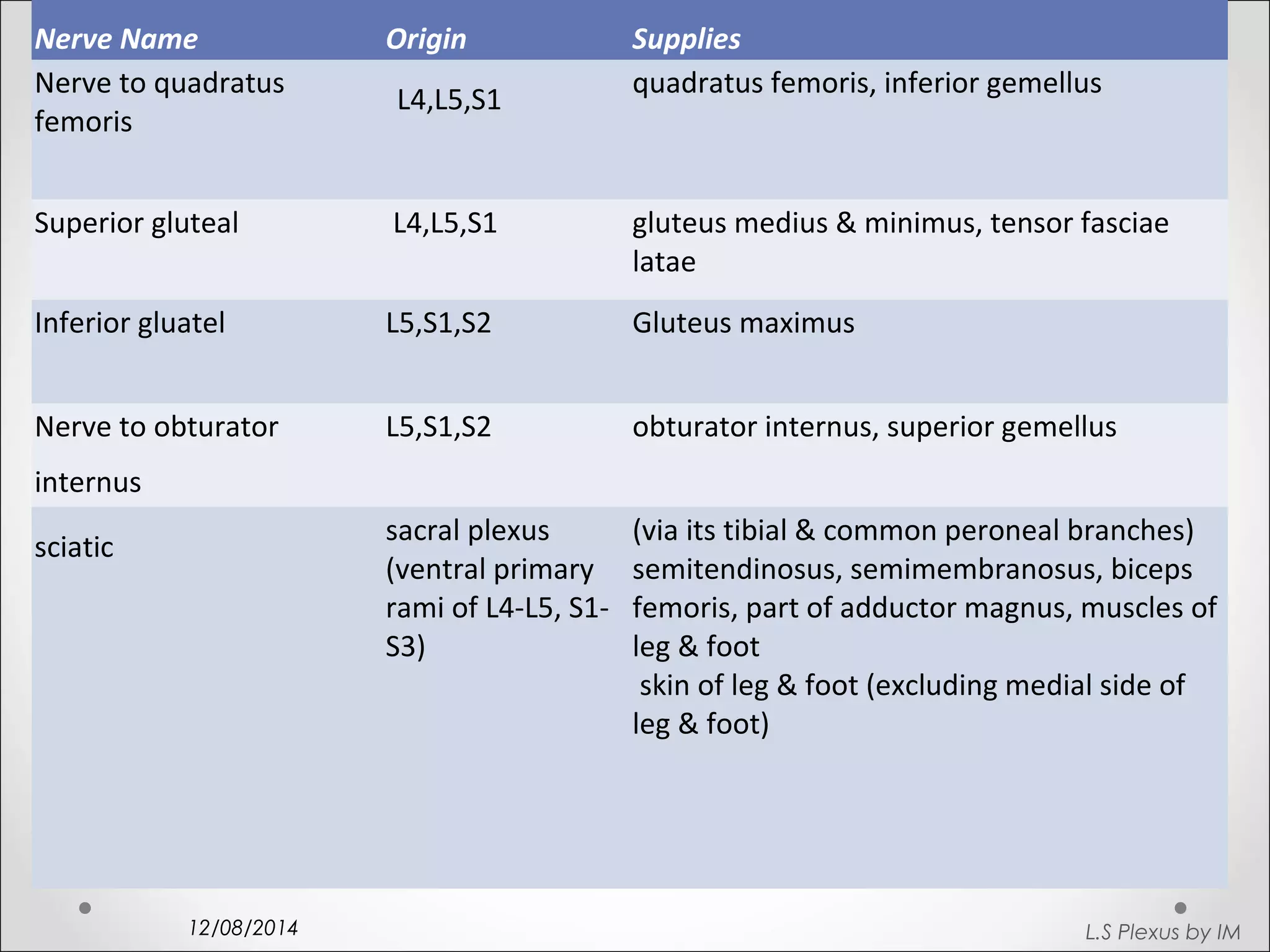 | Nerve Name | Origin | Supplies |
|---|---|---|
| Nerve to quadratus femoris | L4,L5,S1 | quadratus femoris, inferior gemellus |
| Superior gluteal | L4,L5,S1 | gluteus medius & minimus, tensor fasciae latae |
| Inferior gluatel | L5,S1,S2 | Gluteus maximus |
| Nerve to obturator internus | L5,S1,S2 | obturator internus, superior gemellus |
| sciatic | sacral plexus (ventral primary rami of L4-L5, S1-S3) | (via its tibial & common peroneal branches) semitendinosus, semimembranosus, biceps femoris, part of adductor magnus, muscles of leg & foot skin of leg & foot (excluding medial side of leg & foot) |

12/08/2014

L.S Plexus by IM